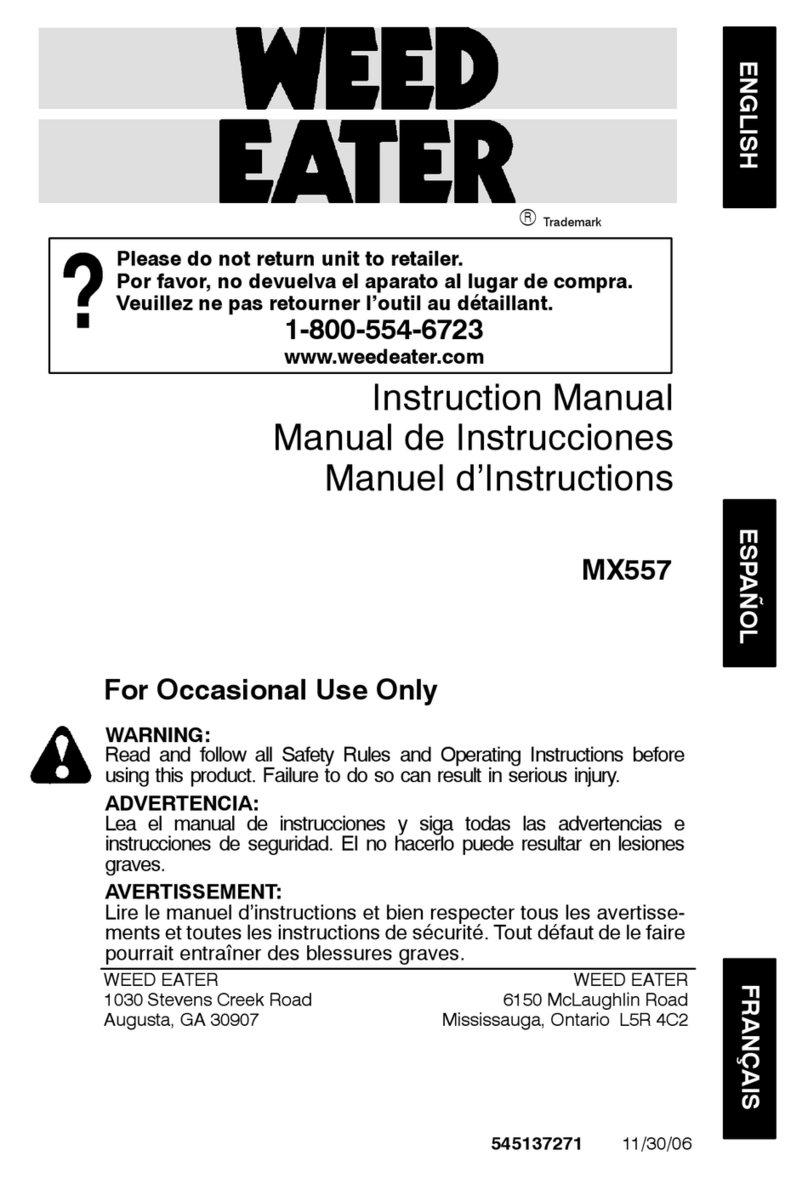 WEED EATER

® Trademark

ENGLISH

?

Please do not return unit to retailer.
Por favor, no devuelva el aparato al lugar de compra.
Veuillez ne pas retourner l'outil au détaillant.

1-800-554-6723

www.weedeater.com

Instruction Manual
Manual de Instrucciones
Manuel d'Instructions

MX557

ESPAÑOL

For Occasional Use Only

WARNING:
Read and follow all Safety Rules and Operating Instructions before using this product. Failure to do so can result in serious injury.

ADVERTENCIA:
Lea el manual de instrucciones y siga todas las advertencias e instrucciones de seguridad. El no hacerlo puede resultar en lesiones graves.

AVERTISSEMENT:
Lire le manuel d'instructions et bien respecter tous les avertissements et toutes les instructions de sécurité. Tout défaut de le faire pourrait entraîner des blessures graves.

WEED EATER
1030 Stevens Creek Road
Augusta, GA 30907

WEED EATER
6150 McLaughlin Road
Mississauga, Ontario L5R 4C2

FRANÇAIS

545137271 11/30/06